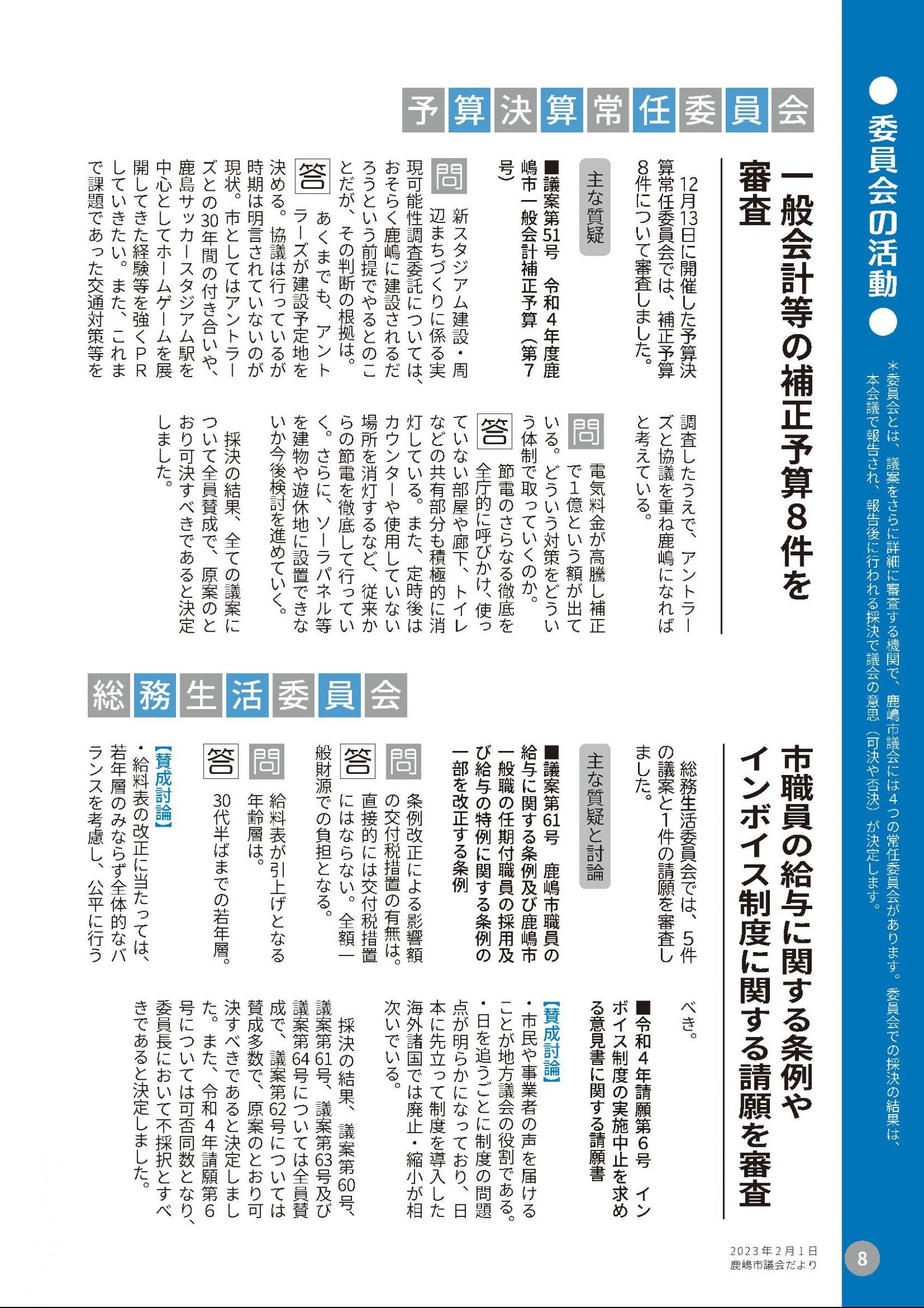 ●委員会の活動●

＊委員会とは、議案をさらに詳細に審査する機関で、鹿嶋市議会には４つの常任委員会があります。委員会での採決の結果は、本会議で報告され、報告後に行われる採決で議会の意思（可決や否決）が決定します。

予算決算常任委員会

一般会計等の補正予算８件を審査

12月13日に開催した予算決算常任委員会では、補正予算８件について審査しました。

主な質疑

■議案第51号　令和４年度鹿嶋市一般会計補正予算（第７号）

問　新スタジアム建設・周辺まちづくりに係る実現可能性調査委託については、おそらく鹿嶋に建設されるだろうという前提でやるとのことだが、その判断の根拠は。

答　あくまでも、アントラーズが建設予定地を決める。協議は行っているが時期は明言されていないのが現状。市としてはアントラーズとの30年間の付き合いや、鹿島サッカースタジアム駅を中心としてホームゲームを展開してきた経験等を強くＰＲしていきたい。また、これまで課題であった交通対策等を調査したうえで、アントラーズと協議を重ね鹿嶋になればと考えている。

問　電気料金が高騰し補正で１億という額が出ている。どういう対策をどういう体制で取っていくのか。

答　節電のさらなる徹底を全庁的に呼びかけ、使っていない部屋や廊下、トイレなどの共有部分も積極的に消灯している。また、定時後はカウンターや使用していない場所を消灯するなど、従来からの節電を徹底して行っていく。さらに、ソーラパネル等を建物や遊休地に設置できないか今後検討を進めていく。

採決の結果、全ての議案について全員賛成で、原案のとおり可決すべきであると決定しました。

総務生活委員会

市職員の給与に関する条例やインボイス制度に関する請願を審査

総務生活委員会では、５件の議案と１件の請願を審査しました。

主な質疑と討論

■議案第61号　鹿嶋市職員の給与に関する条例及び鹿嶋市一般職の任期付職員の採用及び給与の特例に関する条例の一部を改正する条例

問　条例改正による影響額の交付税措置の有無は。

答　直接的には交付税措置にはならない。全額一般財源での負担となる。

問　給料表が引上げとなる年齢層は。

答　30代半ばまでの若年層。

【賛成討論】
・給料表の改正に当たっては、若年層のみならず全体的なバランスを考慮し、公平に行うべき。

■令和４年請願第６号　インボイス制度の実施中止を求める意見書に関する請願書

【賛成討論】
・市民や事業者の声を届けることが地方議会の役割である。
・日を追うごとに制度の問題点が明らかになっており、日本に先立って制度を導入した海外諸国では廃止・縮小が相次いでいる。

採決の結果、議案第60号、議案第61号、議案第63号及び議案第64号については全員賛成で、議案第62号については賛成多数で、原案のとおり可決すべきであると決定しました。また、令和４年請願第６号については可否同数となり、委員長において不採択とすべきであると決定しました。

2023年２月１日
鹿嶋市議会だより

8